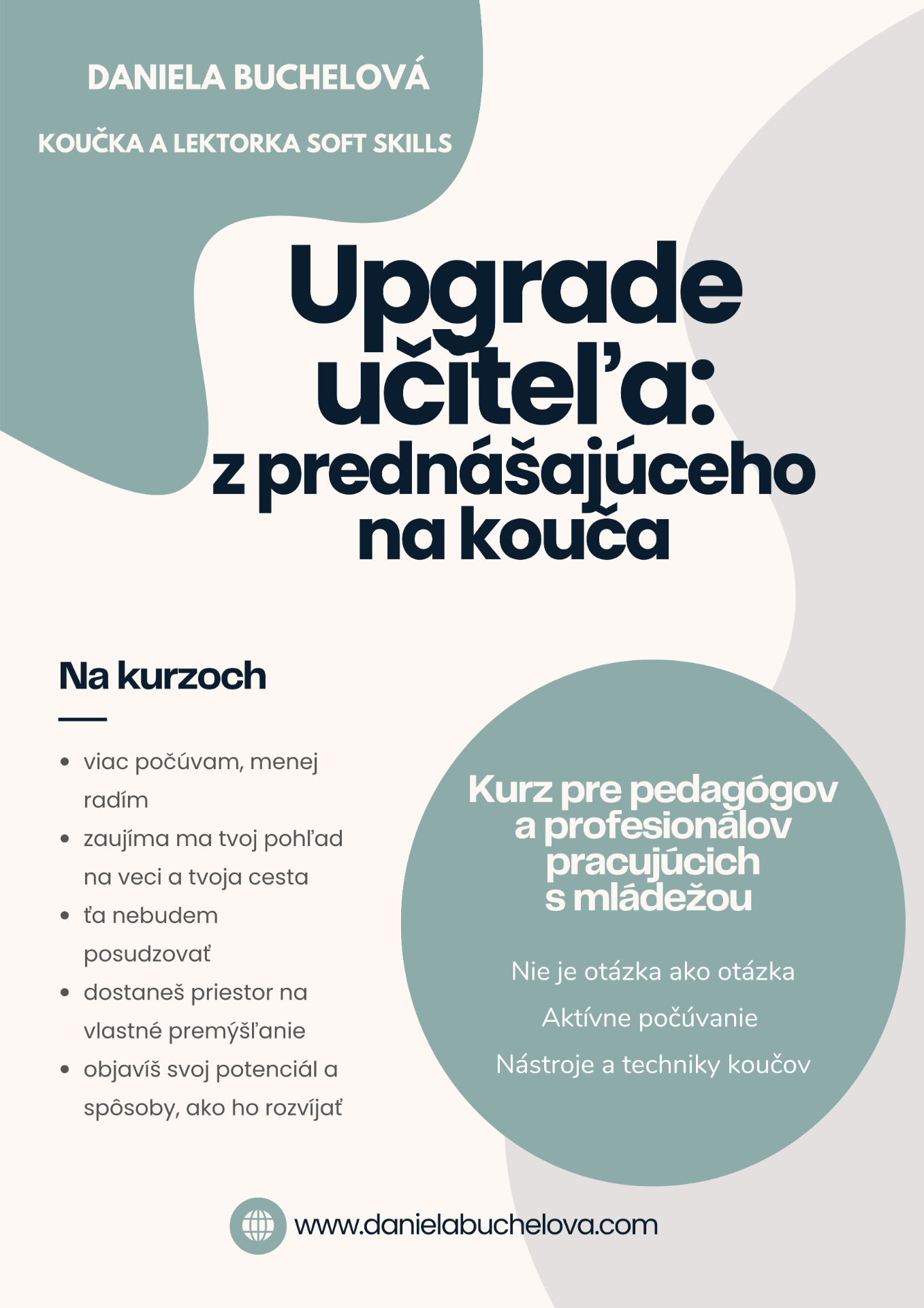 DANIELA BUCHELOVÁ

KOUČKA A LEKTORKA SOFT SKILLS

Upgrade učiteľa: z prednášajúceho na kouča

Na kurzoch

- viac počúvam, menej radím
- zaujíma ma tvoj pohľad na veci a tvoja cesta
- ťa nebudem posudzovať
- dostaneš priestor na vlastné premýšľanie
- objavíš svoj potenciál a spôsoby, ako ho rozvíjať

Kurz pre pedagógov a profesionálov pracujúcich s mládežou

Nie je otázka ako otázka

Aktívne počúvanie

Nástroje a techniky koučov

www.danielabuchelova.com